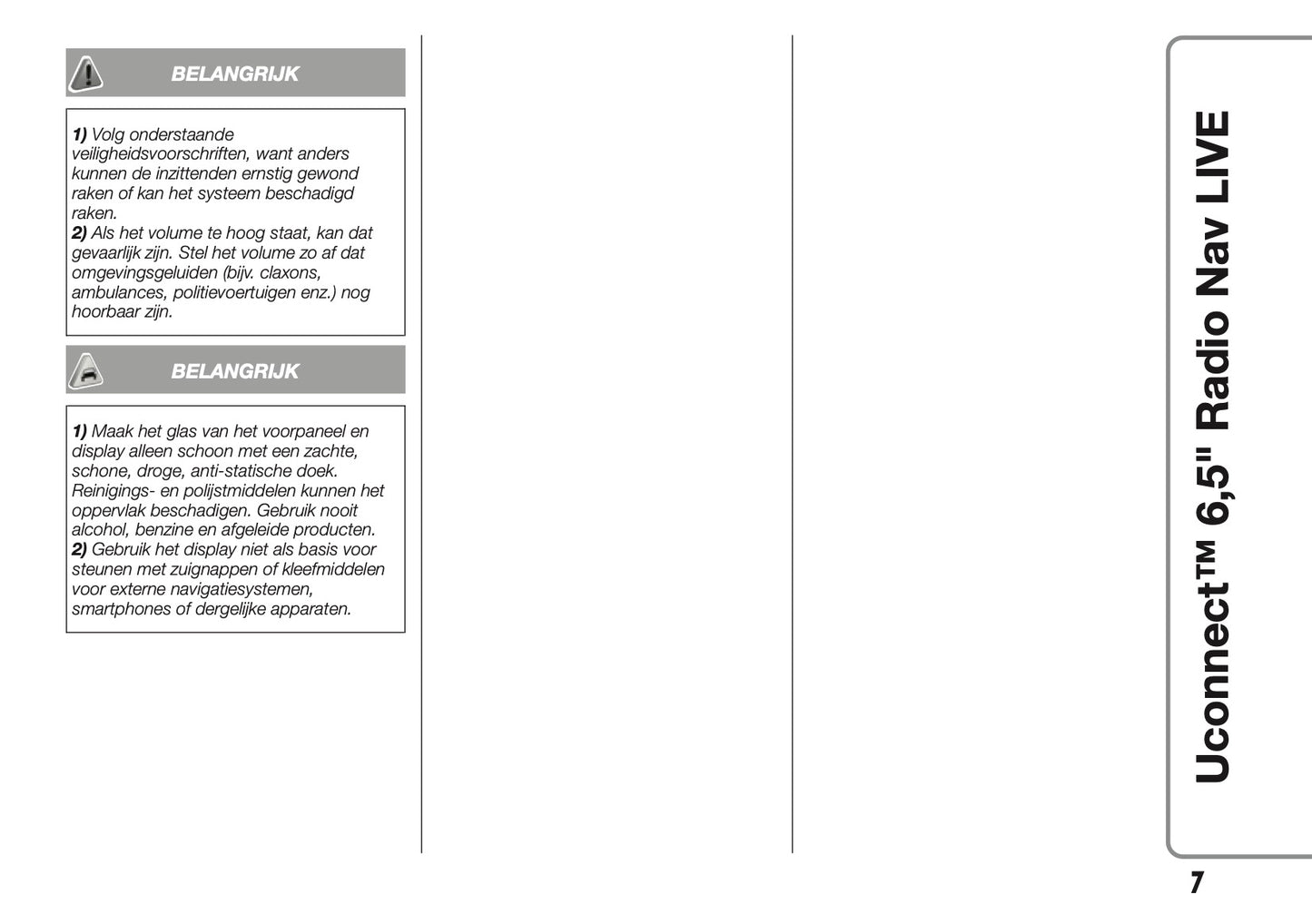 BELANGRIJK

1) Volg onderstaande veiligheidsvoorschriften, want anders kunnen de inzittenden ernstig gewond raken of kan het systeem beschadigd raken.
2) Als het volume te hoog staat, kan dat gevaarlijk zijn. Stel het volume zo af dat omgevingsgeluiden (bijv. claxons, ambulances, politievoertuigen enz.) nog hoorbaar zijn.

BELANGRIJK

1) Maak het glas van het voorpaneel en display alleen schoon met een zachte, schone, droge, anti-statische doek. Reinigings- en polijstmiddelen kunnen het oppervlak beschadigen. Gebruik nooit alcohol, benzine en afgeleide producten.
2) Gebruik het display niet als basis voor steunen met zuignappen of kleefmiddelen voor externe navigatiesystemen, smartphones of dergelijke apparaten.

Uconnect™ 6,5" Radio Nav LIVE

7